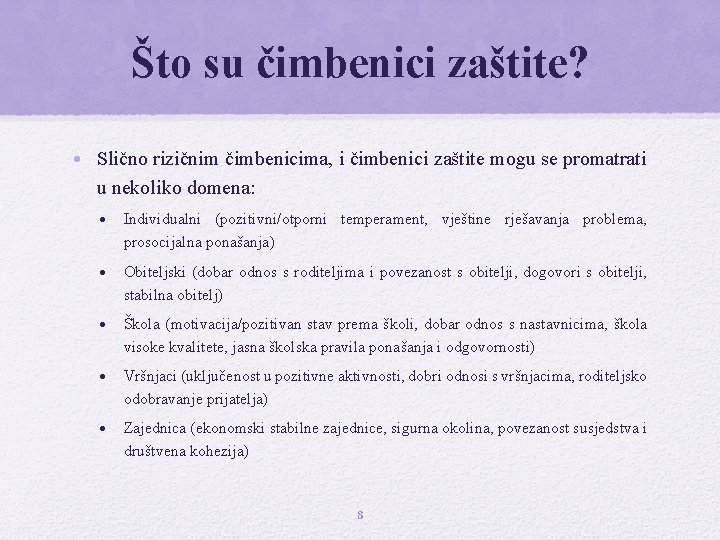 Što su čimbenici zaštite?

• Slično rizičnim čimbenicima, i čimbenici zaštite mogu se promatrati u nekoliko domena:

• Individualni (pozitivni/otporni temperament, vještine rješavanja problema, prosocijalna ponašanja)

• Obiteljski (dobar odnos s roditeljima i povezanost s obitelji, dogovori s obitelji, stabilna obitelj)

• Škola (motivacija/pozitivan stav prema školi, dobar odnos s nastavnicima, škola visoke kvalitete, jasna školska pravila ponašanja i odgovornosti)

• Vršnjaci (uključenost u pozitivne aktivnosti, dobri odnosi s vršnjacima, roditeljsko odobravanje prijatelja)

• Zajednica (ekonomski stabilne zajednice, sigurna okolina, povezanost susjedstva i društvena kohezija)

8